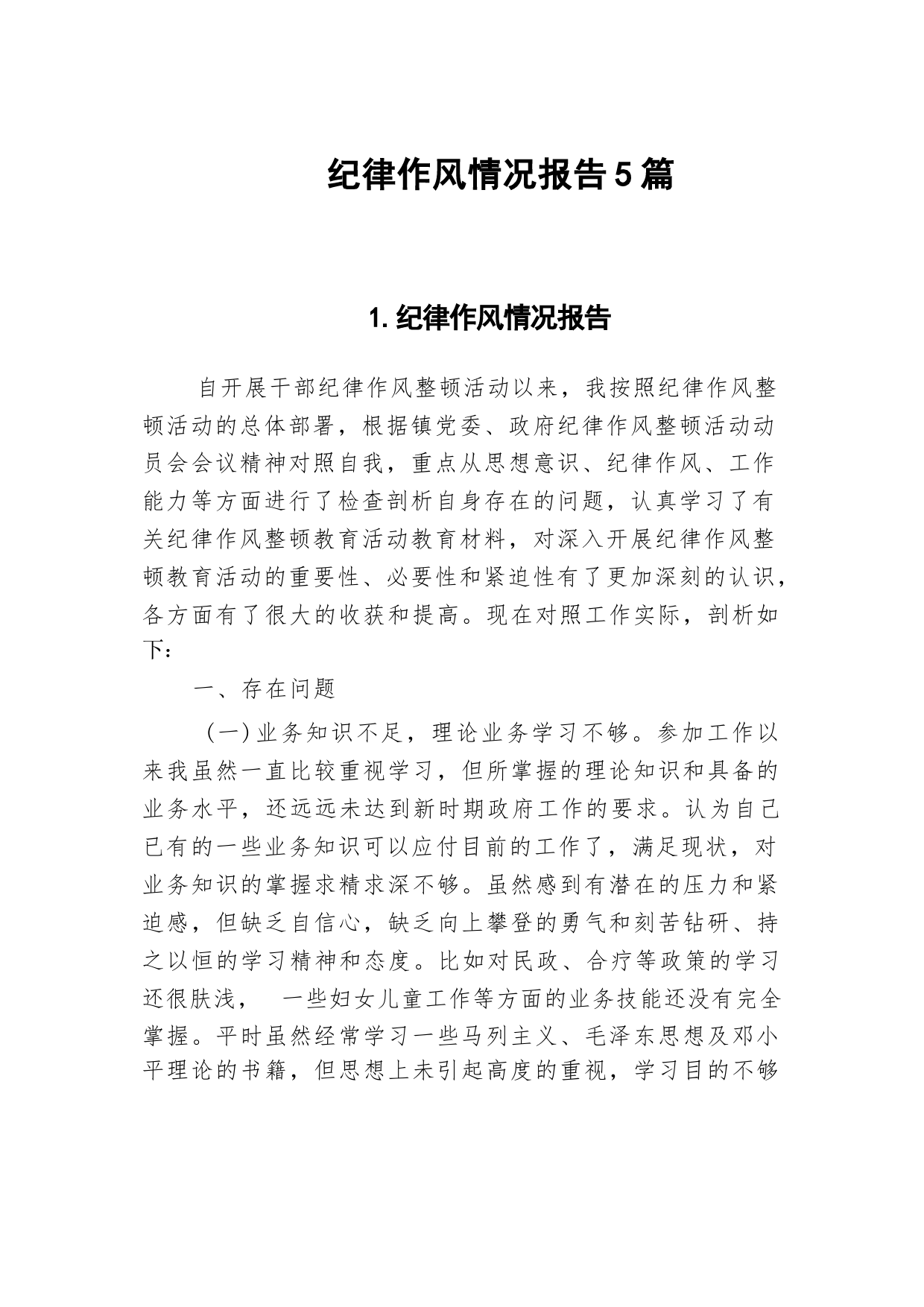 纪律作风情况报告5篇

1. 纪律作风情况报告

自开展干部纪律作风整顿活动以来，我按照纪律作风整顿活动的总体部署，根据镇党委、政府纪律作风整顿活动动员会会议精神对照自我，重点从思想意识、纪律作风、工作能力等方面进行了检查剖析自身存在的问题，认真学习了有关纪律作风整顿教育活动教育材料，对深入开展纪律作风整顿教育活动的重要性、必要性和紧迫性有了更加深刻的认识，各方面有了很大的收获和提高。现在对照工作实际，剖析如下：

一、存在问题

（一）业务知识不足，理论业务学习不够。参加工作以来我虽然一直比较重视学习，但所掌握的理论知识和具备的业务水平，还远远未达到新时期政府工作的要求。认为自己已有的一些业务知识可以应付目前的工作了，满足现状，对业务知识的掌握求精求深不够。虽然感到有潜在的压力和紧迫感，但缺乏自信心，缺乏向上攀登的勇气和刻苦钻研、持之以恒的学习精神和态度。比如对民政、合疗等政策的学习还很肤浅， 一些妇女儿童工作等方面的业务技能还没有完全掌握。平时虽然经常学习一些马列主义、毛泽东思想及邓小平理论的书籍，但思想上未引起高度的重视，学习目的不够